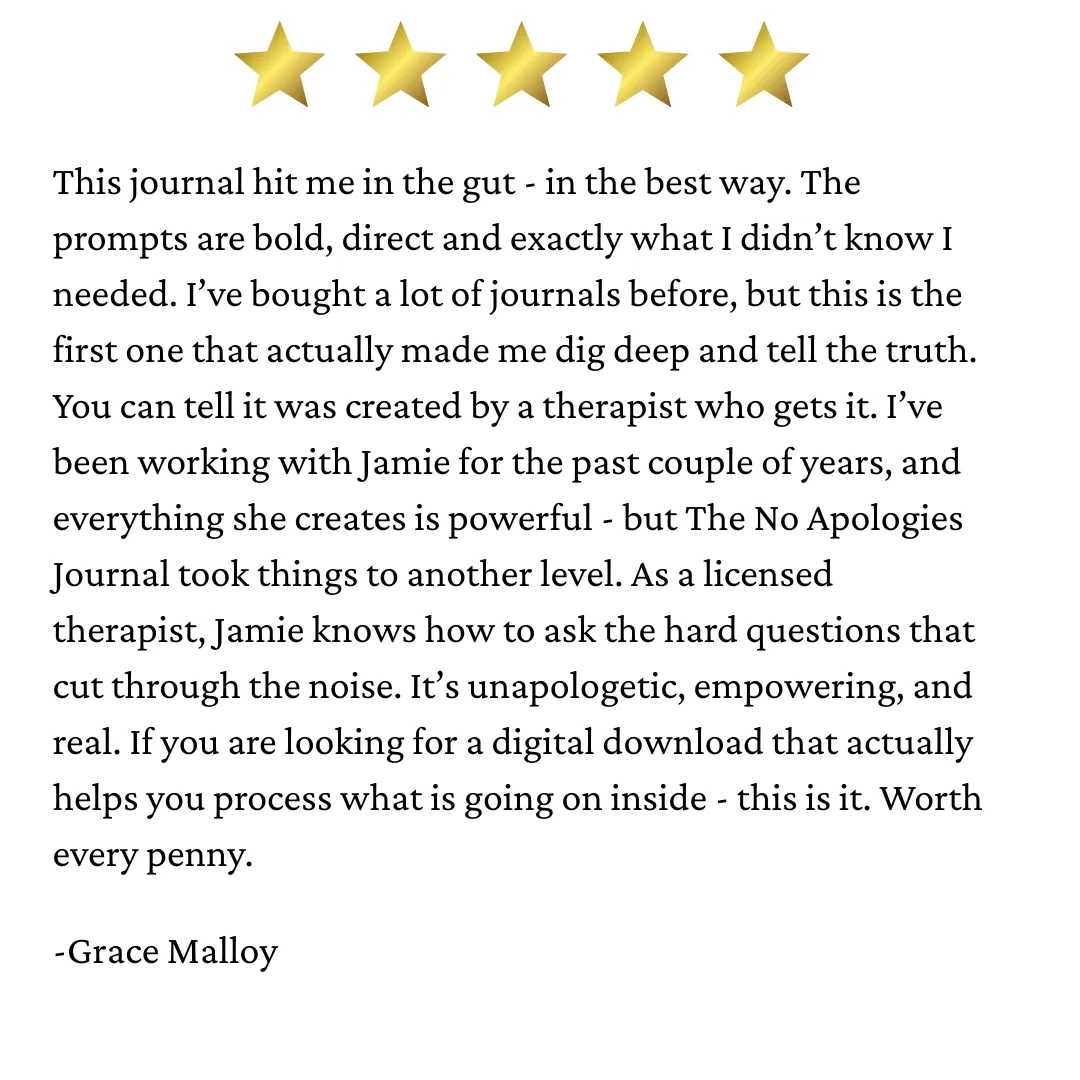 This journal hit me in the gut - in the best way. The prompts are bold, direct and exactly what I didn't know I needed. I've bought a lot of journals before, but this is the first one that actually made me dig deep and tell the truth. You can tell it was created by a therapist who gets it. I've been working with Jamie for the past couple of years, and everything she creates is powerful - but The No Apologies Journal took things to another level. As a licensed therapist, Jamie knows how to ask the hard questions that cut through the noise. It's unapologetic, empowering, and real. If you are looking for a digital download that actually helps you process what is going on inside - this is it. Worth every penny.

-Grace Malloy